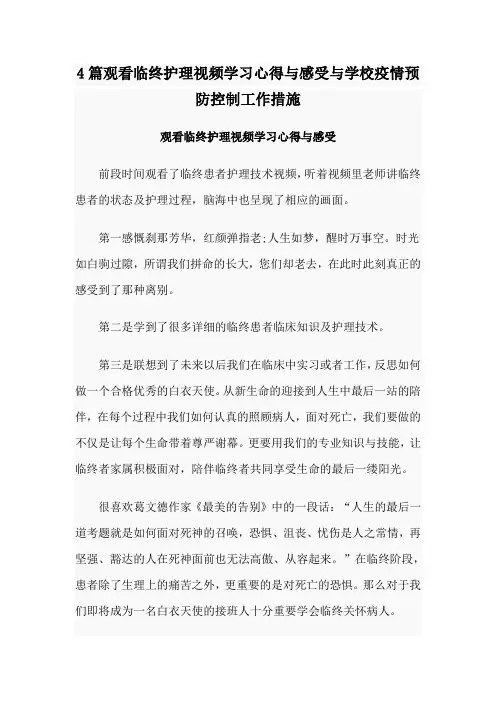 4篇观看临终护理视频学习心得与感受与学校疫情预防控制工作措施

观看临终护理视频学习心得与感受

前段时间观看了临终患者护理技术视频，听着视频里老师讲临终患者的状态及护理过程，脑海中也呈现了相应的画面。

第一感慨刹那芳华，红颜弹指老;人生如梦，醒时万事空。时光如白驹过隙，所谓我们拼命的长大，您们却老去，在此时此刻真正的感受到了那种离别。

第二是学到了很多详细的临终患者临床知识及护理技术。

第三是联想到了未来以后我们在临床中实习或者工作，反思如何做一个合格优秀的白衣天使。从新生命的迎接到人生中最后一站的陪伴，在每个过程中我们如何认真的照顾病人，面对死亡，我们要做的不仅是让每个生命带着尊严谢幕。更要用我们的专业知识与技能，让临终者家属积极面对，陪伴临终者共同享受生命的最后一缕阳光。

很喜欢葛文德作家《最美的告别》中的一段话：“人生的最后一道考题就是如何面对死神的召唤，恐惧、沮丧、忧伤是人之常情，再坚强、豁达的人在死神面前也无法高傲、从容起来。”在临终阶段，患者除了生理上的痛苦之外，更重要的是对死亡的恐惧。那么对于我们即将成为一名白衣天使的接班人十分重要学会临终关怀病人。